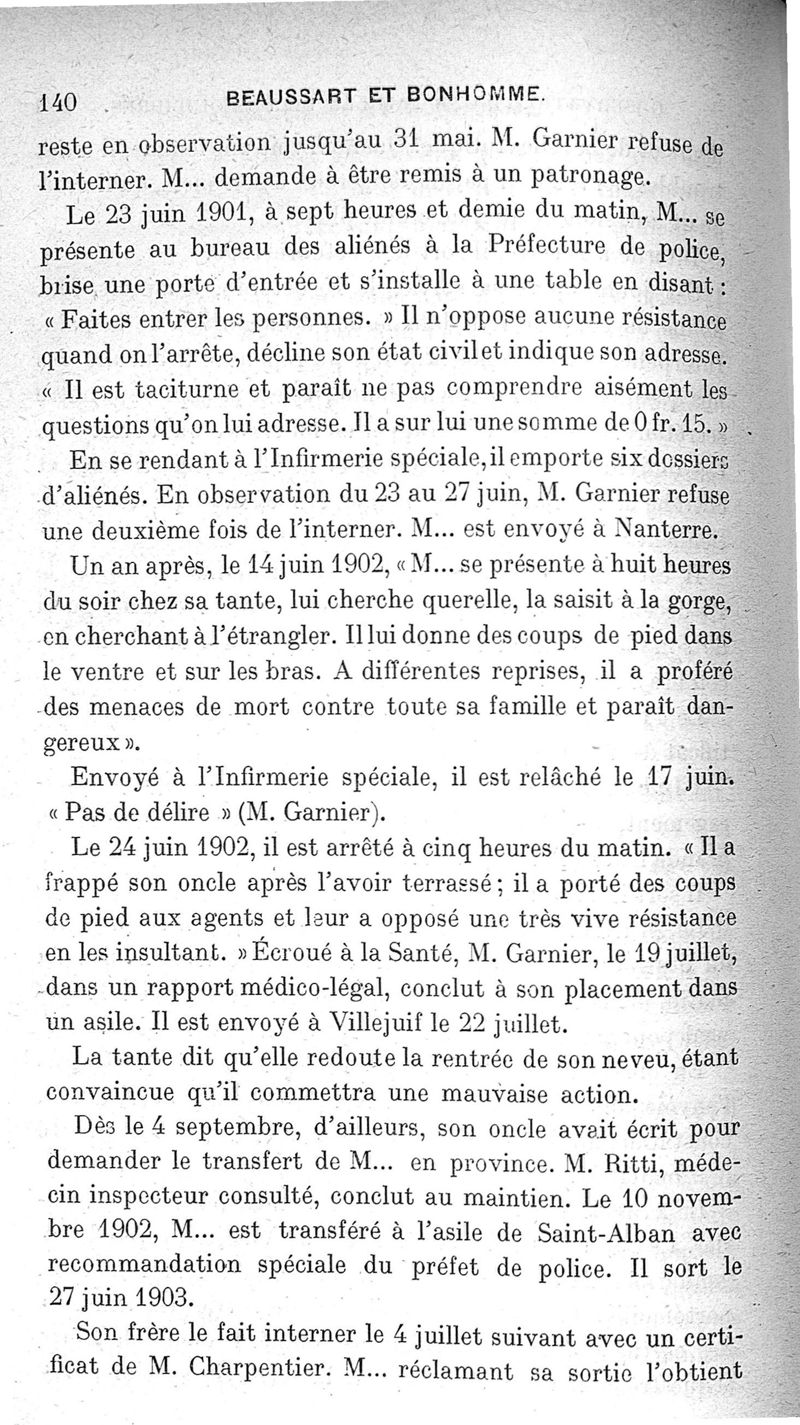 140 BEAUSSART ET BONHOMME.

reste en observation jusqu'au 31 mai. M. Garnier refuse de l'interner. M... demande à être remis à un patronage.

Le 23 juin 1901, à sept heures et demie du matin, M... se présente au bureau des aliénés à la Préfecture de police, brise une porte d'entrée et s'installe à une table en disant : « Faites entrer les personnes. » Il n'oppose aucune résistance quand on l'arrête, décline son état civil et indique son adresse. « Il est taciturne et paraît ne pas comprendre aisément les questions qu'on lui adresse. Il a sur lui une somme de 0 fr. 15. »

En se rendant à l'Infirmerie spéciale, il emporte six dossiers d'aliénés. En observation du 23 au 27 juin, M. Garnier refuse une deuxième fois de l'interner. M... est envoyé à Nanterre.

Un an après, le 14 juin 1902, « M... se présente à huit heures du soir chez sa tante, lui cherche querelle, la saisit à la gorge, en cherchant à l'étrangler. Il lui donne des coups de pied dans le ventre et sur les bras. A différentes reprises, il a proféré des menaces de mort contre toute sa famille et paraît dangereux ».

Envoyé à l'Infirmerie spéciale, il est relâché le 17 juin. « Pas de délire » (M. Garnier).

Le 24 juin 1902, il est arrêté à cinq heures du matin. « Il a frappé son oncle après l'avoir terrassé ; il a porté des coups de pied aux agents et leur a opposé une très vive résistance en les insultant. » Écroué à la Santé, M. Garnier, le 19 juillet, dans un rapport médico-légal, conclut à son placement dans un asile. Il est envoyé à Villejuif le 22 juillet.

La tante dit qu'elle redoute la rentrée de son neveu, étant convaincue qu'il commettra une mauvaise action.

Dès le 4 septembre, d'ailleurs, son oncle avait écrit pour demander le transfert de M... en province. M. Ritti, médecin inspecteur consulté, conclut au maintien. Le 10 novembre 1902, M... est transféré à l'asile de Saint-Alban avec recommandation spéciale du préfet de police. Il sort le 27 juin 1903.

Son frère le fait interner le 4 juillet suivant avec un certificat de M. Charpentier. M... réclamant sa sortie l'obtient